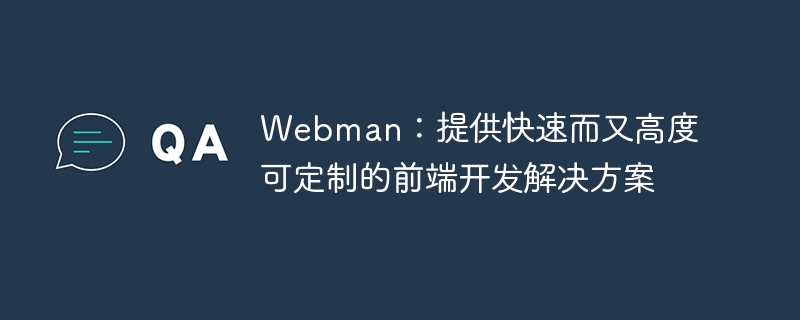 QA

Webman：提供快速而又高度可定制的前端开发解决方案